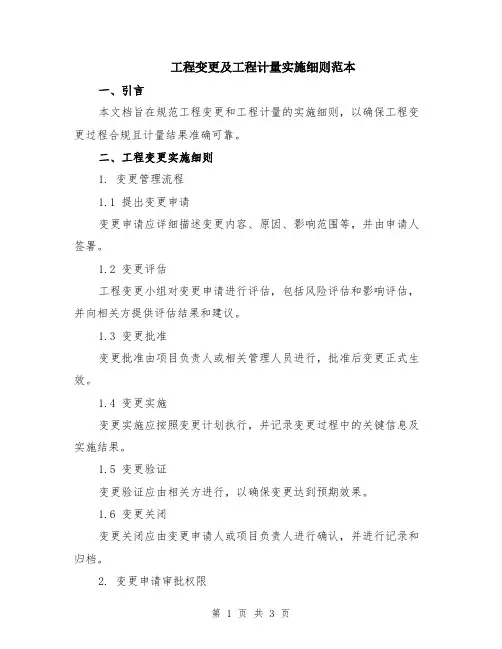 工程变更及工程计量实施细则范本

一、引言

本文档旨在规范工程变更和工程计量的实施细则，以确保工程变更过程合规且计量结果准确可靠。

二、工程变更实施细则

1. 变更管理流程

1.1 提出变更申请

变更申请应详细描述变更内容、原因、影响范围等，并由申请人签署。

1.2 变更评估

工程变更小组对变更申请进行评估，包括风险评估和影响评估，并向相关方提供评估结果和建议。

1.3 变更批准

变更批准由项目负责人或相关管理人员进行，批准后变更正式生效。

1.4 变更实施

变更实施应按照变更计划执行，并记录变更过程中的关键信息及实施结果。

1.5 变更验证

变更验证应由相关方进行，以确保变更达到预期效果。

1.6 变更关闭

变更关闭应由变更申请人或项目负责人进行确认，并进行记录和归档。

2. 变更申请审批权限

第 1 页 共 3 页